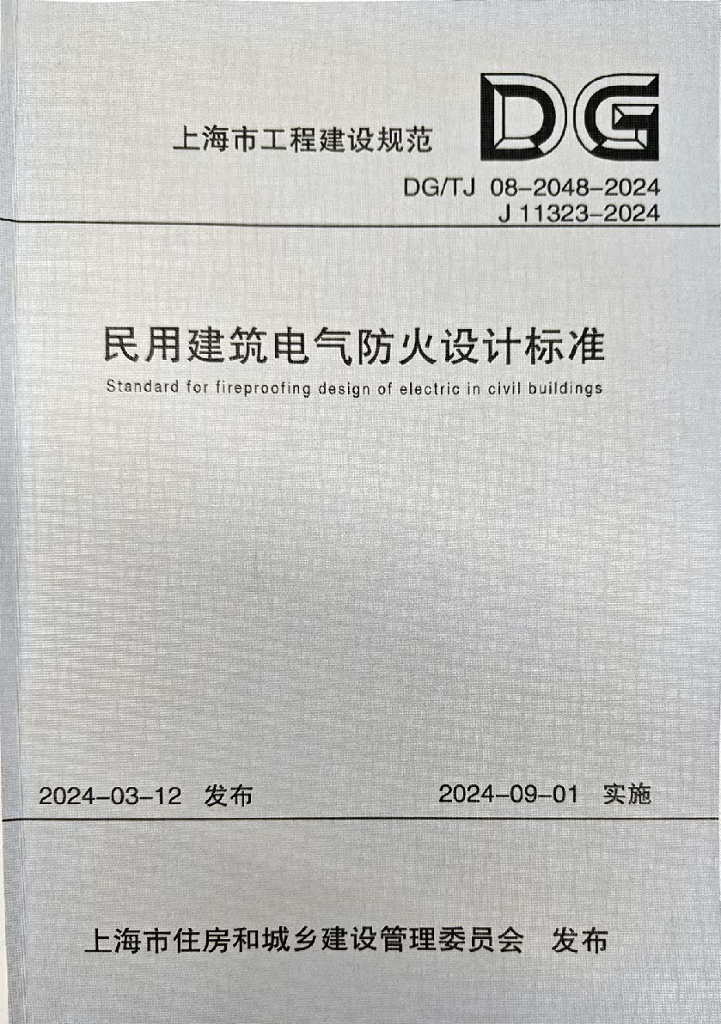 上海市工程建设规范

DG

DG/TJ 08-2048-2024
J 11323-2024

民用建筑电气防火设计标准

Standard for fireproofing design of electric in civil buildings

2024-03-12 发布

2024-09-01 实施

上海市住房和城乡建设管理委员会 发布